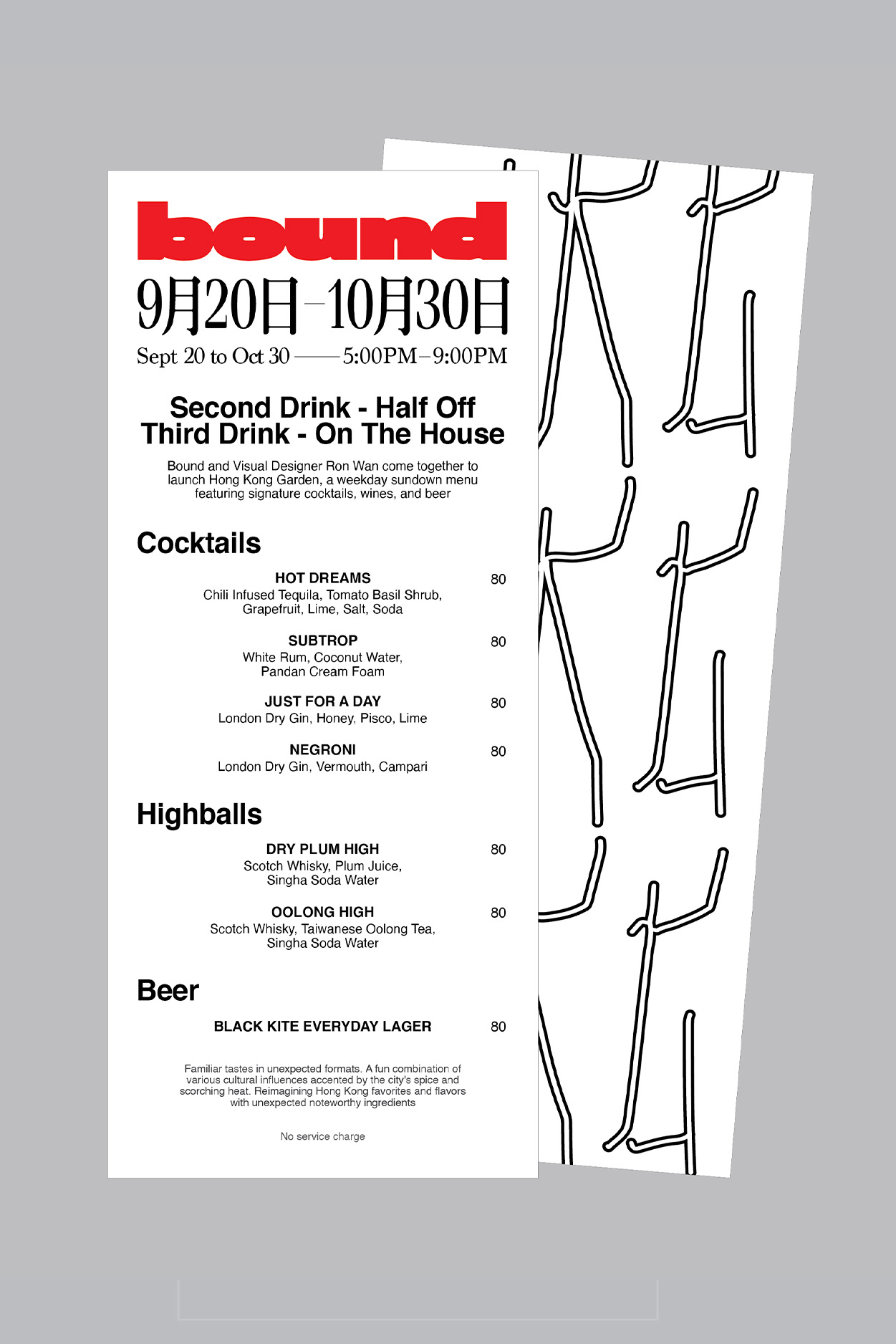 bound

9月20日–10月30日

Sept 20 to Oct 30 —— 5:00PM–9:00PM

Second Drink - Half Off
Third Drink - On The House

Bound and Visual Designer Ron Wan come together to launch Hong Kong Garden, a weekday sundown menu featuring signature cocktails, wines, and beer

Cocktails

HOT DREAMS 80
Chili Infused Tequila, Tomato Basil Shrub, Grapefruit, Lime, Salt, Soda

SUBTROP 80
White Rum, Coconut Water, Pandan Cream Foam

JUST FOR A DAY 80
London Dry Gin, Honey, Pisco, Lime

NEGRONI 80
London Dry Gin, Vermouth, Campari

Highballs

DRY PLUM HIGH 80
Scotch Whisky, Plum Juice, Singha Soda Water

OOLONG HIGH 80
Scotch Whisky, Taiwanese Oolong Tea, Singha Soda Water

Beer

BLACK KITE EVERYDAY LAGER 80

Familiar tastes in unexpected formats. A fun combination of various cultural influences accented by the city's spice and scorching heat. Reimagining Hong Kong favorites and flavors with unexpected noteworthy ingredients

No service charge